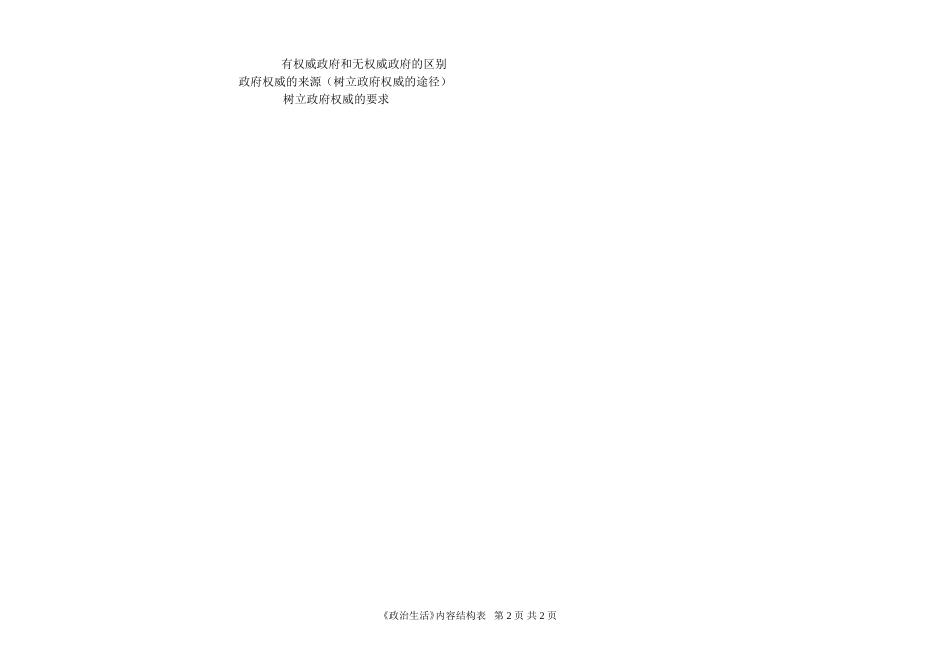 有权威政府和无权威政府的区别
政府权威的来源（树立政府权威的途径）
树立政府权威的要求

《政治生活》内容结构表 第 2 页 共 2 页